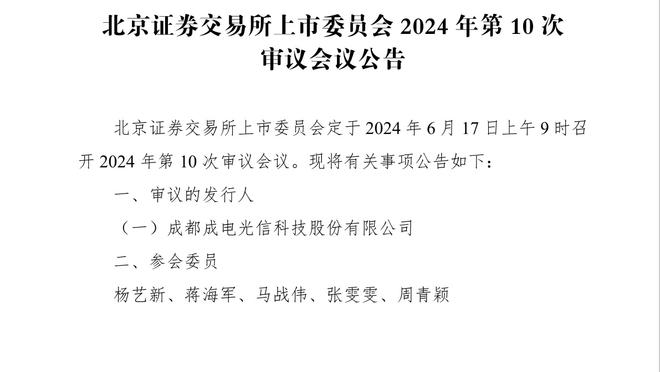 北京证券交易所上市委员会 2024 年第 10 次审议会议公告

北京证券交易所上市委员会定于 2024 年 6 月 17 日上午 9 时召开 2024 年第 10 次审议会议。现将有关事项公告如下：

一、审议的发行人

（一）成都成电光信科技股份有限公司

二、参会委员

杨艺新、蒋海军、马战伟、张雯雯、周青颖